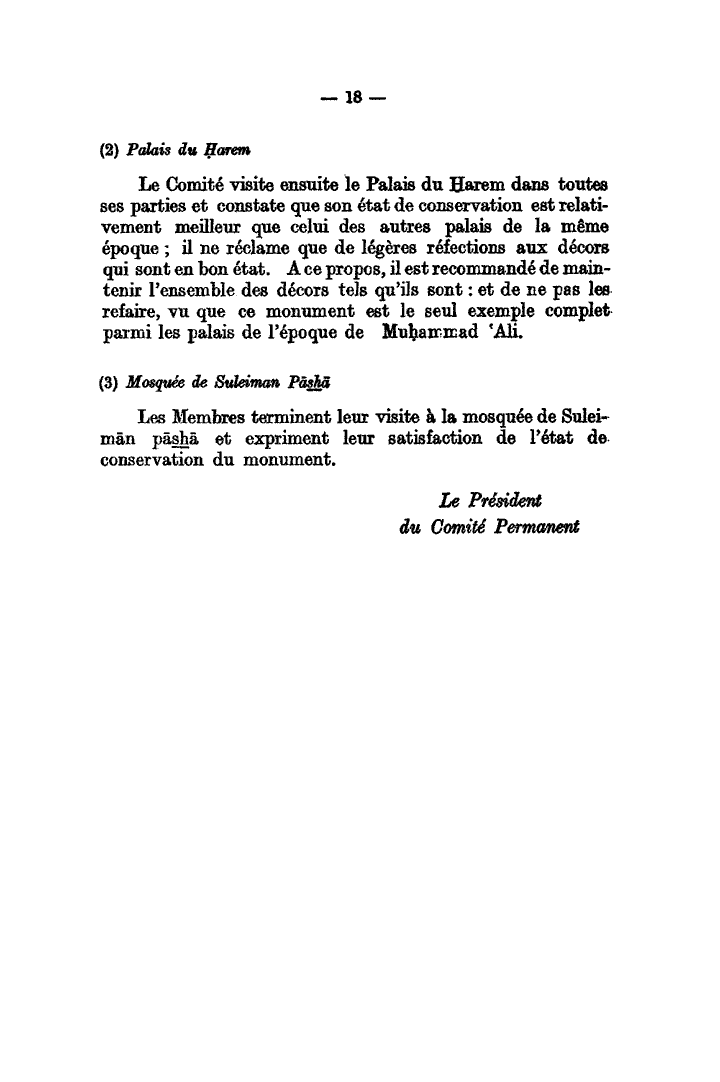 — 18 —

(2) Palais du Ḥarem

Le Comité visite ensuite le Palais du Ḥarem dans toutes ses parties et constate que son état de conservation est relativement meilleur que celui des autres palais de la même époque ; il ne réclame que de légères réfections aux décors qui sont en bon état. A ce propos, il est recommandé de maintenir l'ensemble des décors tels qu'ils sont : et de ne pas les refaire, vu que ce monument est le seul exemple complet parmi les palais de l'époque de Muḥammad 'Ali.

(3) Mosquée de Suleiman Pāshā

Les Membres terminent leur visite à la mosquée de Suleimān pāshā et expriment leur satisfaction de l'état de conservation du monument.

Le Président
du Comité Permanent